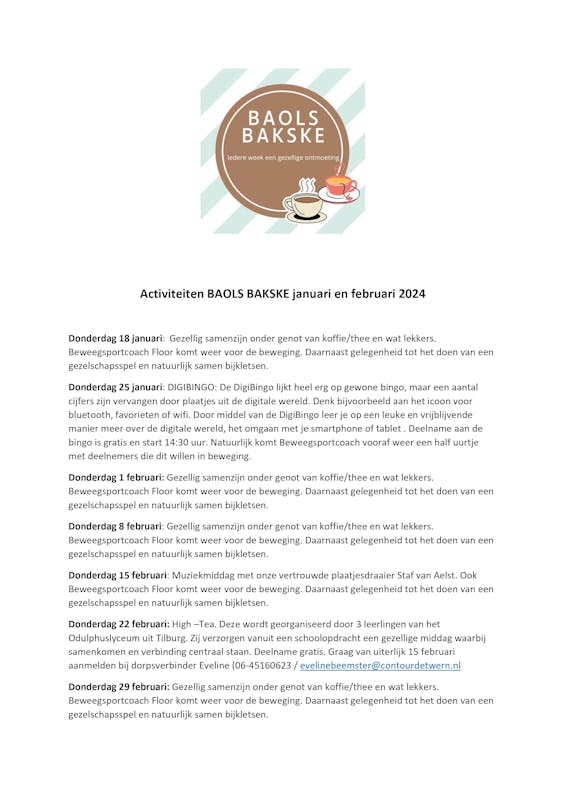 BAOLS BAKSKE

Iedere week een gezellige ontmoeting

Activiteiten BAOLS BAKSKE januari en februari 2024

Donderdag 18 januari: Gezellig samenzijn onder genot van koffie/thee en wat lekkers. Beweegsportcoach Floor komt weer voor de beweging. Daarnaast gelegenheid tot het doen van een gezelschapsspel en natuurlijk samen bijkletsen.

Donderdag 25 januari: DIGIBINGO: De DigiBingo lijkt heel erg op gewone bingo, maar een aantal cijfers zijn vervangen door plaatjes uit de digitale wereld. Denk bijvoorbeeld aan het icoon voor bluetooth, favorieten of wifi. Door middel van de DigiBingo leer je op een leuke en vrijblijvende manier meer over de digitale wereld, het omgaan met je smartphone of tablet . Deelname aan de bingo is gratis en start 14:30 uur. Natuurlijk komt Beweegsportcoach vooraf weer een half uurtje met deelnemers die dit willen in beweging.

Donderdag 1 februari: Gezellig samenzijn onder genot van koffie/thee en wat lekkers. Beweegsportcoach Floor komt weer voor de beweging. Daarnaast gelegenheid tot het doen van een gezelschapsspel en natuurlijk samen bijkletsen.

Donderdag 8 februari: Gezellig samenzijn onder genot van koffie/thee en wat lekkers. Beweegsportcoach Floor komt weer voor de beweging. Daarnaast gelegenheid tot het doen van een gezelschapsspel en natuurlijk samen bijkletsen.

Donderdag 15 februari: Muziekmiddag met onze vertrouwde plaatjesdraaier Staf van Aelst. Ook Beweegsportcoach Floor komt weer voor de beweging. Daarnaast gelegenheid tot het doen van een gezelschapsspel en natuurlijk samen bijkletsen.

Donderdag 22 februari: High –Tea. Deze wordt georganiseerd door 3 leerlingen van het Odulphuslyceum uit Tilburg. Zij verzorgen vanuit een schoolopdracht een gezellige middag waarbij samenkomen en verbinding centraal staan. Deelname gratis. Graag van uiterlijk 15 februari aanmelden bij dorpsverbinder Eveline (06-45160623 / evelinebeemster@contourdetwern.nl

Donderdag 29 februari: Gezellig samenzijn onder genot van koffie/thee en wat lekkers. Beweegsportcoach Floor komt weer voor de beweging. Daarnaast gelegenheid tot het doen van een gezelschapsspel en natuurlijk samen bijkletsen.